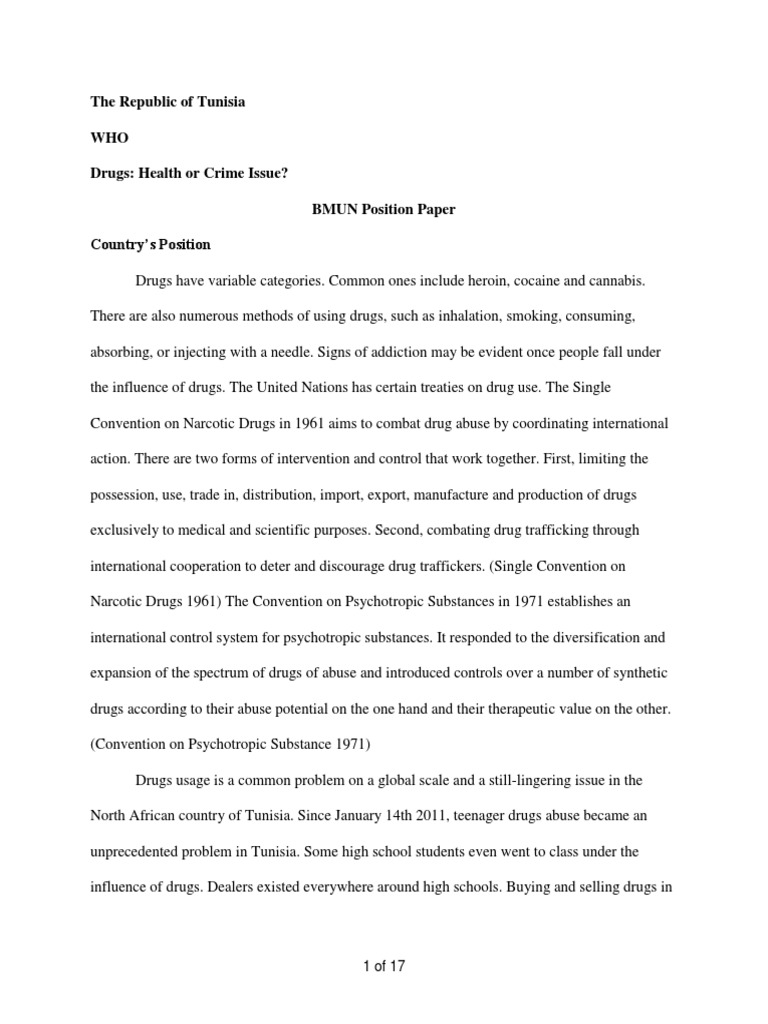 The Republic of Tunisia

WHO

Drugs: Health or Crime Issue?

BMUN Position Paper

Country's Position

Drugs have variable categories. Common ones include heroin, cocaine and cannabis. There are also numerous methods of using drugs, such as inhalation, smoking, consuming, absorbing, or injecting with a needle. Signs of addiction may be evident once people fall under the influence of drugs. The United Nations has certain treaties on drug use. The Single Convention on Narcotic Drugs in 1961 aims to combat drug abuse by coordinating international action. There are two forms of intervention and control that work together. First, limiting the possession, use, trade in, distribution, import, export, manufacture and production of drugs exclusively to medical and scientific purposes. Second, combating drug trafficking through international cooperation to deter and discourage drug traffickers. (Single Convention on Narcotic Drugs 1961) The Convention on Psychotropic Substances in 1971 establishes an international control system for psychotropic substances. It responded to the diversification and expansion of the spectrum of drugs of abuse and introduced controls over a number of synthetic drugs according to their abuse potential on the one hand and their therapeutic value on the other. (Convention on Psychotropic Substance 1971)

Drugs usage is a common problem on a global scale and a still-lingering issue in the North African country of Tunisia. Since January 14th 2011, teenager drugs abuse became an unprecedented problem in Tunisia. Some high school students even went to class under the influence of drugs. Dealers existed everywhere around high schools. Buying and selling drugs in

1 of 17